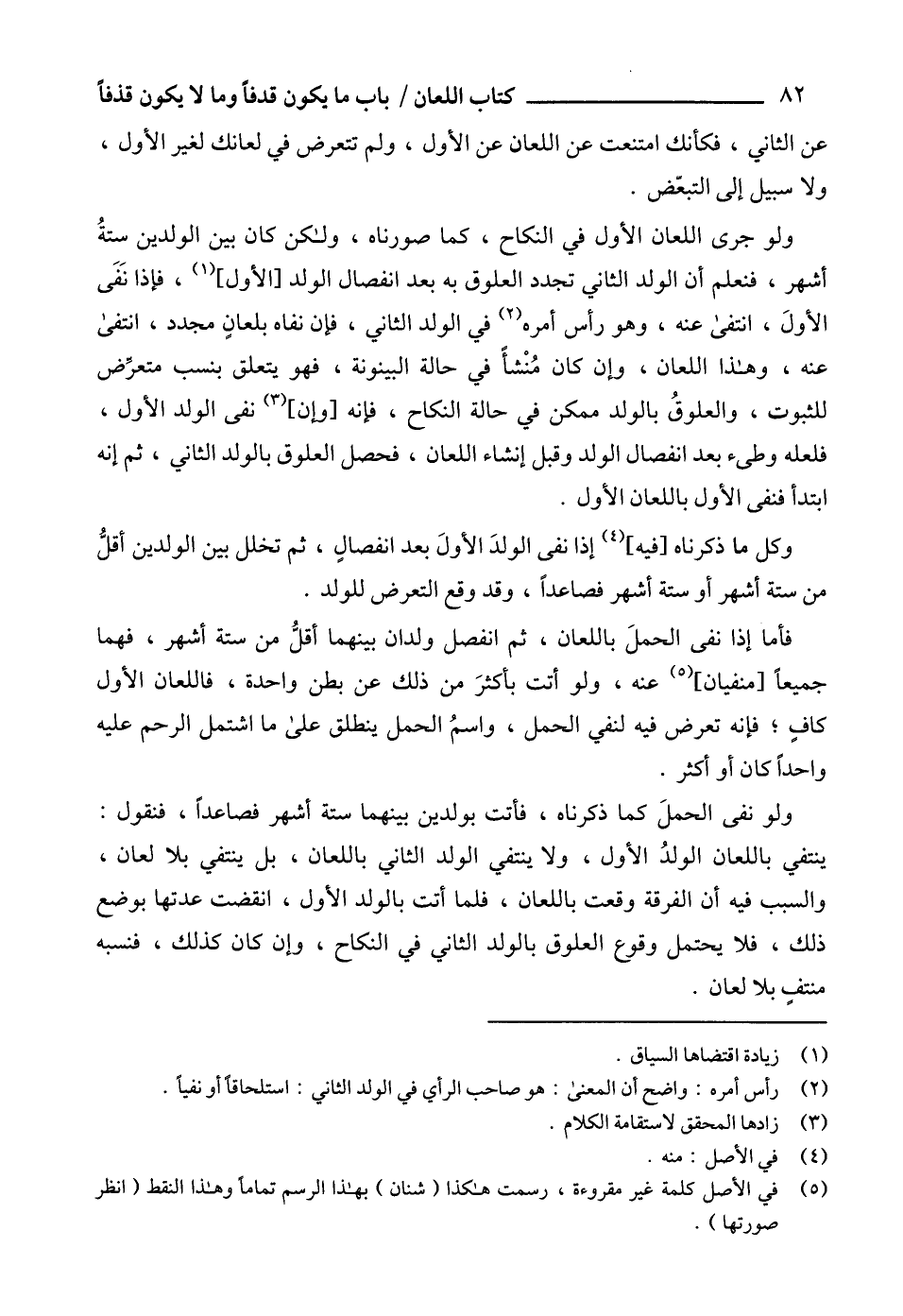 ٨٢ كتاب اللعان / باب ما يكون قذفاً وما لا يكون قذفاً

عن الثاني ، فكأنك امتنعت عن اللعان عن الأول ، ولم تتعرض في لعانك لغير الأول ، ولا سبيل إلى التبعّض .

ولو جرى اللعان الأول في النكاح ، كما صورناه ، ولـٰكن كان بين الولدين ستةُ أشهر ، فنعلم أن الولد الثاني تجدد العلوق به بعد انفصال الولد [الأول]$^{(١)}$ ، فإذا نَفَى الأولَ ، انتفىٰ عنه ، وهو رأس أمره$^{(٢)}$ في الولد الثاني ، فإن نفاه بلعانٍ مجدد ، انتفىٰ عنه ، وهـٰذا اللعان ، وإن كان مُنْشأً في حالة البينونة ، فهو يتعلق بنسب متعرِّض للثبوت ، والعلوقُ بالولد ممكن في حالة النكاح ، فإنه [وإن]$^{(٣)}$ نفى الولد الأول ، فلعله وطىء بعد انفصال الولد وقبل إنشاء اللعان ، فحصل العلوق بالولد الثاني ، ثم إنه ابتدأ فنفى الأول باللعان الأول .

وكل ما ذكرناه [فيه]$^{(٤)}$ إذا نفى الولدَ الأولَ بعد انفصالٍ ، ثم تخلل بين الولدين أقلُّ من ستة أشهر أو ستة أشهر فصاعداً ، وقد وقع التعرض للولد .

فأما إذا نفى الحملَ باللعان ، ثم انفصل ولدان بينهما أقلُّ من ستة أشهر ، فهما جميعاً [منفيان]$^{(٥)}$ عنه ، ولو أتت بأكثرَ من ذلك عن بطن واحدة ، فاللعان الأول كافٍ ؛ فإنه تعرض فيه لنفي الحمل ، واسمُ الحمل ينطلق علىٰ ما اشتمل الرحم عليه واحداً كان أو أكثر .

ولو نفى الحملَ كما ذكرناه ، فأتت بولدين بينهما ستة أشهر فصاعداً ، فنقول : ينتفي باللعان الولدُ الأول ، ولا ينتفي الولد الثاني باللعان ، بل ينتفي بلا لعان ، والسبب فيه أن الفرقة وقعت باللعان ، فلما أتت بالولد الأول ، انقضت عدتها بوضع ذلك ، فلا يحتمل وقوع العلوق بالولد الثاني في النكاح ، وإن كان كذلك ، فنسبه منتفٍ بلا لعان .

(١) زيادة اقتضاها السياق .
(٢) رأس أمره : واضح أن المعنىٰ : هو صاحب الرأي في الولد الثاني : استلحاقاً أو نفياً .
(٣) زادها المحقق لاستقامة الكلام .
(٤) في الأصل : منه .
(٥) في الأصل كلمة غير مقروءة ، رسمت هـٰكذا ( شنان ) بهـٰذا الرسم تماماً وهـٰذا النقط ( انظر صورتها ) .